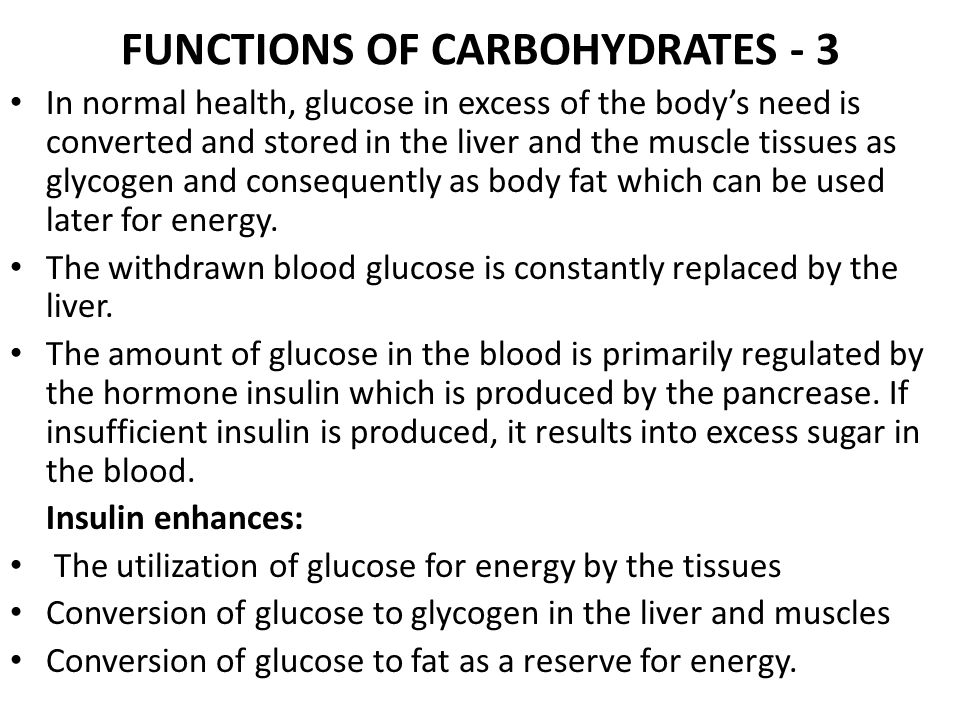 FUNCTIONS OF CARBOHYDRATES - 3

• In normal health, glucose in excess of the body's need is converted and stored in the liver and the muscle tissues as glycogen and consequently as body fat which can be used later for energy.

• The withdrawn blood glucose is constantly replaced by the liver.

• The amount of glucose in the blood is primarily regulated by the hormone insulin which is produced by the pancrease. If insufficient insulin is produced, it results into excess sugar in the blood.

Insulin enhances:

• The utilization of glucose for energy by the tissues

• Conversion of glucose to glycogen in the liver and muscles

• Conversion of glucose to fat as a reserve for energy.